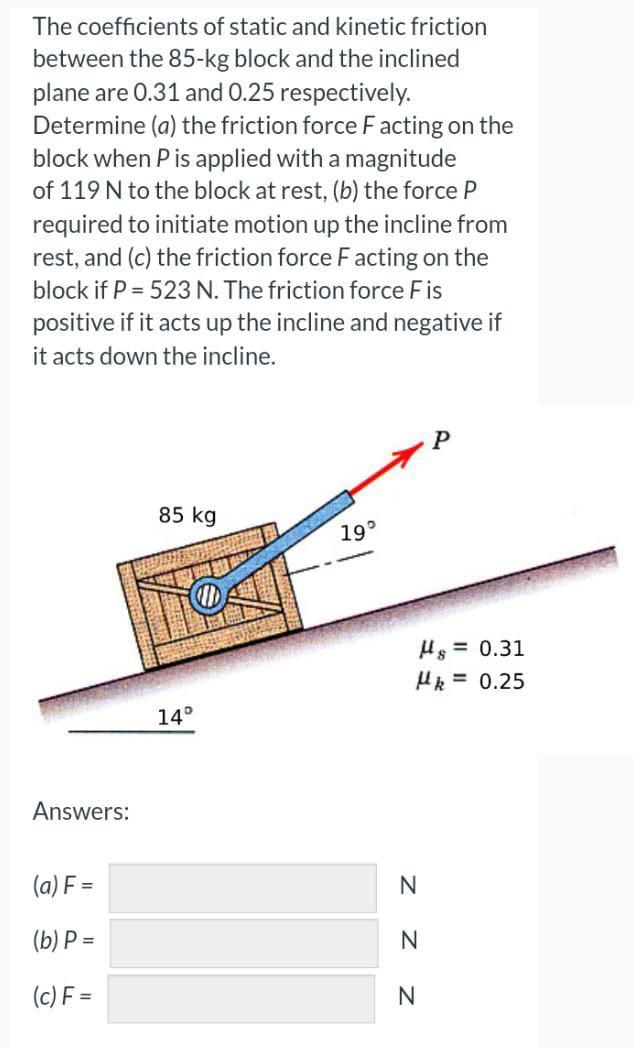 The coefficients of static and kinetic friction between the 85-kg block and the inclined plane are 0.31 and 0.25 respectively. Determine (a) the friction force F acting on the block when P is applied with a magnitude of 119 N to the block at rest, (b) the force P required to initiate motion up the incline from rest, and (c) the friction force F acting on the block if P = 523 N. The friction force F is positive if it acts up the incline and negative if it acts down the incline.

P

85 kg

19°

$\mu_s = 0.31$
$\mu_k = 0.25$

14°

Answers:

(a) F = N

(b) P = N

(c) F = N